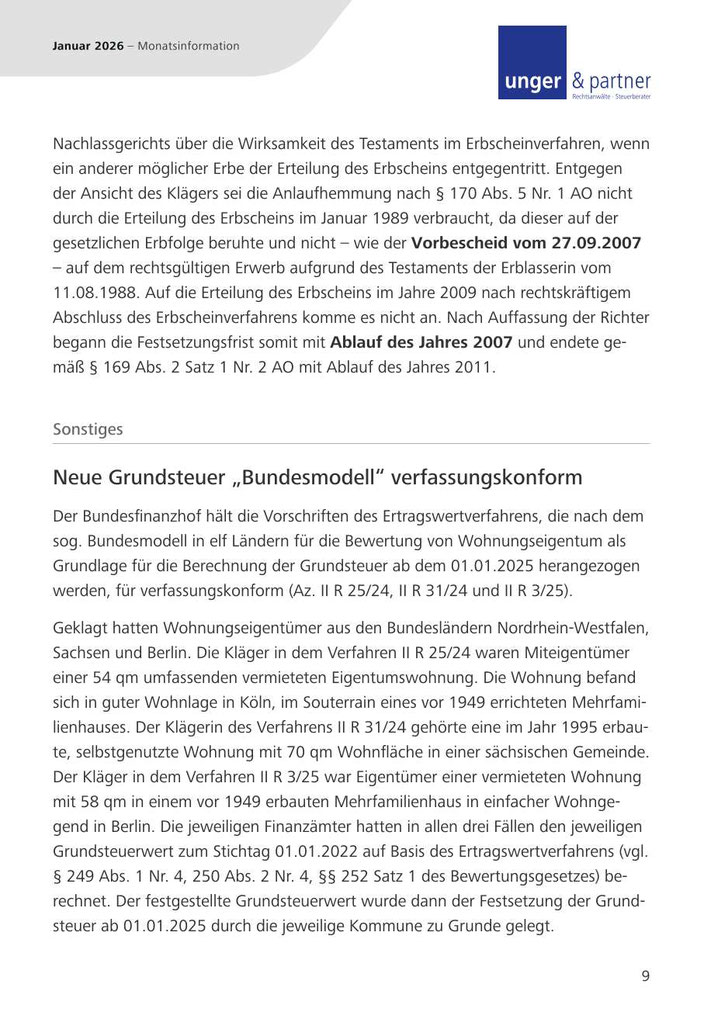 Januar 2026 – Monatsinformation

unger & partner
Rechtsanwälte · Steuerberater

Nachlassgerichts über die Wirksamkeit des Testaments im Erbscheinverfahren, wenn ein anderer möglicher Erbe der Erteilung des Erbscheins entgegentritt. Entgegen der Ansicht des Klägers sei die Anlaufhemmung nach § 170 Abs. 5 Nr. 1 AO nicht durch die Erteilung des Erbscheins im Januar 1989 verbraucht, da dieser auf der gesetzlichen Erbfolge beruhte und nicht – wie der Vorbescheid vom 27.09.2007 – auf dem rechtsgültigen Erwerb aufgrund des Testaments der Erblasserin vom 11.08.1988. Auf die Erteilung des Erbscheins im Jahre 2009 nach rechtskräftigem Abschluss des Erbscheinverfahrens komme es nicht an. Nach Auffassung der Richter begann die Festsetzungsfrist somit mit Ablauf des Jahres 2007 und endete gemäß § 169 Abs. 2 Satz 1 Nr. 2 AO mit Ablauf des Jahres 2011.

Sonstiges

Neue Grundsteuer „Bundesmodell“ verfassungskonform

Der Bundesfinanzhof hält die Vorschriften des Ertragswertverfahrens, die nach dem sog. Bundesmodell in elf Ländern für die Bewertung von Wohnungseigentum als Grundlage für die Berechnung der Grundsteuer ab dem 01.01.2025 herangezogen werden, für verfassungskonform (Az. II R 25/24, II R 31/24 und II R 3/25).

Geklagt hatten Wohnungseigentümer aus den Bundesländern Nordrhein-Westfalen, Sachsen und Berlin. Die Kläger in dem Verfahren II R 25/24 waren Miteigentümer einer 54 qm umfassenden vermieteten Eigentumswohnung. Die Wohnung befand sich in guter Wohnlage in Köln, im Souterrain eines vor 1949 errichteten Mehrfamilienhauses. Der Klägerin des Verfahrens II R 31/24 gehörte eine im Jahr 1995 erbaute, selbstgenutzte Wohnung mit 70 qm Wohnfläche in einer sächsischen Gemeinde. Der Kläger in dem Verfahren II R 3/25 war Eigentümer einer vermieteten Wohnung mit 58 qm in einem vor 1949 erbauten Mehrfamilienhaus in einfacher Wohngegend in Berlin. Die jeweiligen Finanzämter hatten in allen drei Fällen den jeweiligen Grundsteuerwert zum Stichtag 01.01.2022 auf Basis des Ertragswertverfahrens (vgl. § 249 Abs. 1 Nr. 4, 250 Abs. 2 Nr. 4, §§ 252 Satz 1 des Bewertungsgesetzes) berechnet. Der festgestellte Grundsteuerwert wurde dann der Festsetzung der Grundsteuer ab 01.01.2025 durch die jeweilige Kommune zu Grunde gelegt.

9